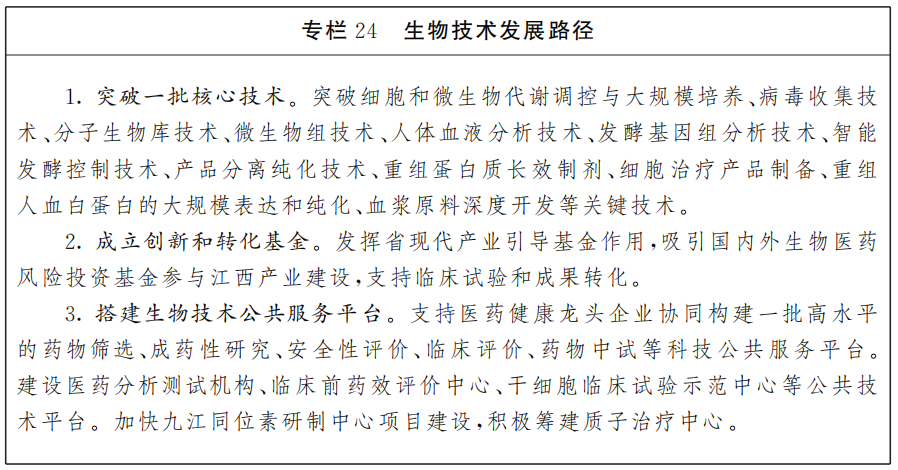 专栏24 生物技术发展路径

1.突破一批核心技术。突破细胞和微生物代谢调控与大规模培养、病毒收集技术、分子生物库技术、微生物组技术、人体血液分析技术、发酵基因组分析技术、智能发酵控制技术、产品分离纯化技术、重组蛋白质长效制剂、细胞治疗产品制备、重组人血白蛋白的大规模表达和纯化、血浆原料深度开发等关键技术。

2.成立创新和转化基金。发挥省现代产业引导基金作用,吸引国内外生物医药风险投资基金参与江西产业建设,支持临床试验和成果转化。

3.搭建生物技术公共服务平台。支持医药健康龙头企业协同构建一批高水平的药物筛选、成药性研究、安全性评价、临床评价、药物中试等科技公共服务平台。建设医药分析测试机构、临床前药效评价中心、干细胞临床试验示范中心等公共技术平台。加快九江同位素研制中心项目建设,积极筹建质子治疗中心。